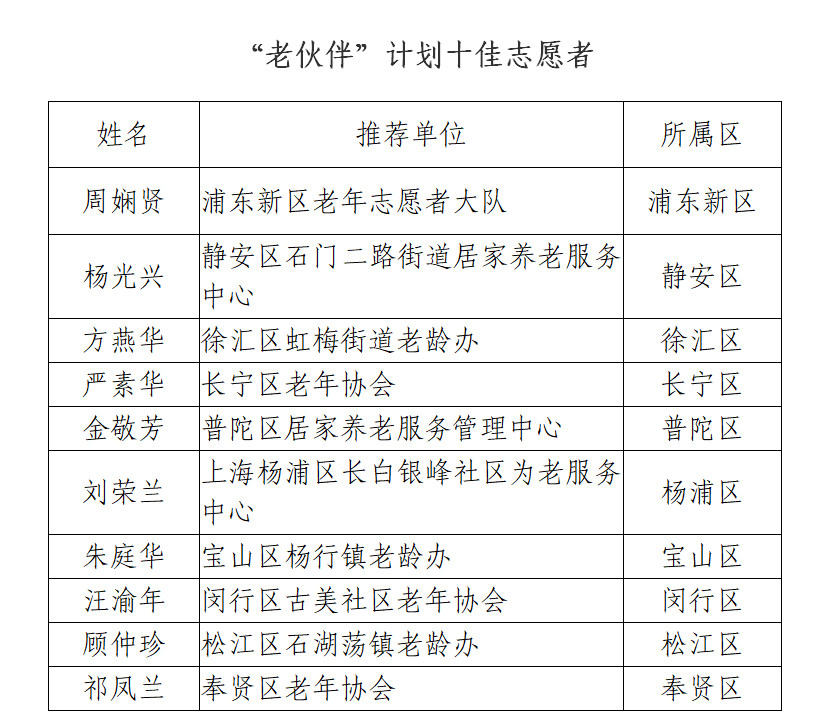 “老伙伴”计划十佳志愿者

| 姓名 | 推荐单位 | 所属区 |
|---|---|---|
| 周娴贤 | 浦东新区老年志愿者大队 | 浦东新区 |
| 杨光兴 | 静安区石门二路街道居家养老服务中心 | 静安区 |
| 方燕华 | 徐汇区虹梅街道老龄办 | 徐汇区 |
| 严素华 | 长宁区老年协会 | 长宁区 |
| 金敬芳 | 普陀区居家养老服务管理中心 | 普陀区 |
| 刘荣兰 | 上海杨浦区长白银峰社区为老服务中心 | 杨浦区 |
| 朱庭华 | 宝山区杨行镇老龄办 | 宝山区 |
| 汪渝年 | 闵行区古美社区老年协会 | 闵行区 |
| 顾仲珍 | 松江区石湖荡镇老龄办 | 松江区 |
| 祁凤兰 | 奉贤区老年协会 | 奉贤区 |